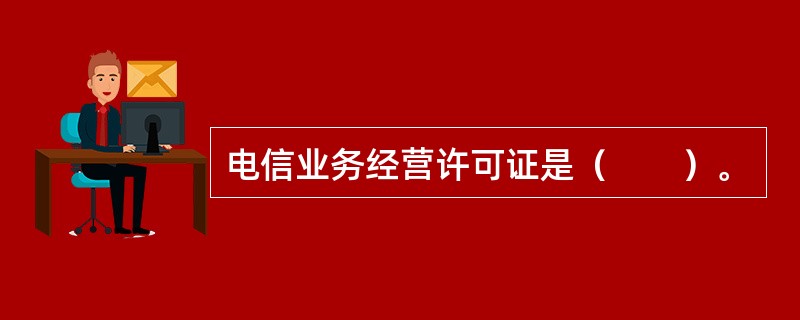 电信业务经营许可证是（　　）。